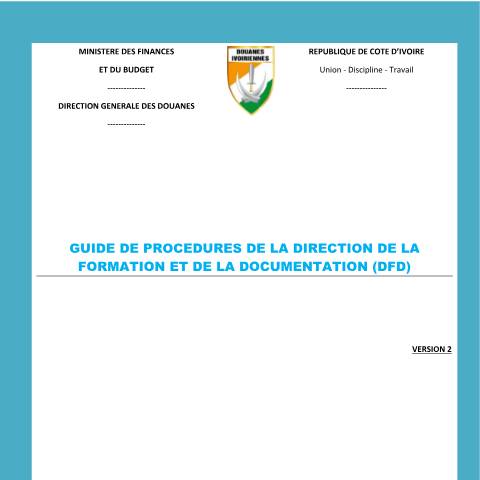 MINISTERE DES FINANCES

ET DU BUDGET

-------------

DIRECTION GENERALE DES DOUANES

-------------

DOUANES IVOIRIENNES

REPUBLIQUE DE COTE D'IVOIRE

Union - Discipline - Travail

--------------

GUIDE DE PROCEDURES DE LA DIRECTION DE LA FORMATION ET DE LA DOCUMENTATION (DFD)

VERSION 2